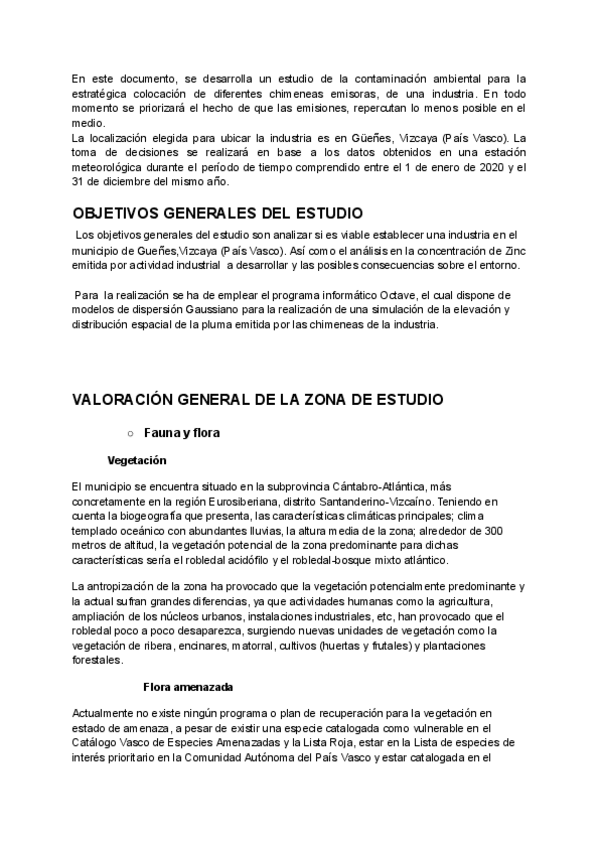 En este documento, se desarrolla un estudio de la contaminación ambiental para la estratégica colocación de diferentes chimeneas emisoras, de una industria. En todo momento se priorizará el hecho de que las emisiones, repercutan lo menos posible en el medio.
La localización elegida para ubicar la industria es en Güeñes, Vizcaya (País Vasco). La toma de decisiones se realizará en base a los datos obtenidos en una estación meteorológica durante el período de tiempo comprendido entre el 1 de enero de 2020 y el 31 de diciembre del mismo año.

OBJETIVOS GENERALES DEL ESTUDIO

Los objetivos generales del estudio son analizar si es viable establecer una industria en el municipio de Gueñes,Vizcaya (País Vasco). Así como el análisis en la concentración de Zinc emitida por actividad industrial a desarrollar y las posibles consecuencias sobre el entorno.

Para la realización se ha de emplear el programa informático Octave, el cual dispone de modelos de dispersión Gaussiano para la realización de una simulación de la elevación y distribución espacial de la pluma emitida por las chimeneas de la industria.

VALORACIÓN GENERAL DE LA ZONA DE ESTUDIO

○ Fauna y flora

Vegetación

El municipio se encuentra situado en la subprovincia Cántabro-Atlántica, más concretamente en la región Eurosiberiana, distrito Santanderino-Vizcaíno. Teniendo en cuenta la biogeografía que presenta, las características climáticas principales; clima templado oceánico con abundantes lluvias, la altura media de la zona; alrededor de 300 metros de altitud, la vegetación potencial de la zona predominante para dichas características sería el robledal acidófilo y el robledal-bosque mixto atlántico.

La antropización de la zona ha provocado que la vegetación potencialmente predominante y la actual sufran grandes diferencias, ya que actividades humanas como la agricultura, ampliación de los núcleos urbanos, instalaciones industriales, etc, han provocado que el robledal poco a poco desaparezca, surgiendo nuevas unidades de vegetación como la vegetación de ribera, encinares, matorral, cultivos (huertas y frutales) y plantaciones forestales.

Flora amenazada

Actualmente no existe ningún programa o plan de recuperación para la vegetación en estado de amenaza, a pesar de existir una especie catalogada como vulnerable en el Catálogo Vasco de Especies Amenazadas y la Lista Roja, estar en la Lista de especies de interés prioritario en la Comunidad Autónoma del País Vasco y estar catalogada en el